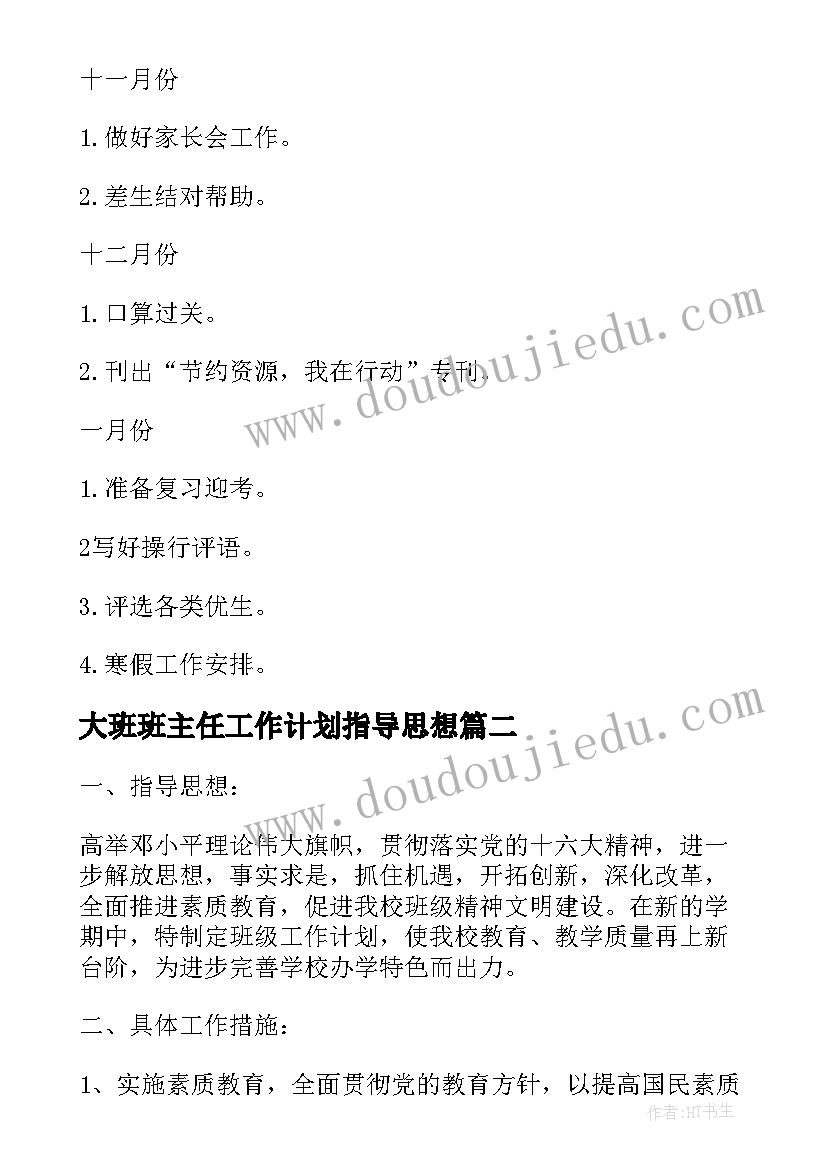 十一月份

1.做好家长会工作。

2.差生结对帮助。

十二月份

1.口算过关。

2.刊出“节约资源，我在行动”专刊。

一月份

1.准备复习迎考。

2写好操行评语。

3.评选各类优生。

4.寒假工作安排。

大班班主任工作计划指导思想篇二

一、指导思想：

高举邓小平理论伟大旗帜，贯彻落实党的十六大精神，进一步解放思想，事实求是，抓住机遇，开拓创新，深化改革，全面推进素质教育，促进我校班级精神文明建设。在新的学期中，特制定班级工作计划，使我校教育、教学质量再上新台阶，为进步完善学校办学特色而出力。

二、具体工作措施：

1、实施素质教育，全面贯彻党的教育方针，以提高国民素质

www.doudoujiedu.com

www.doudoujiedu.com

作者：HT书生